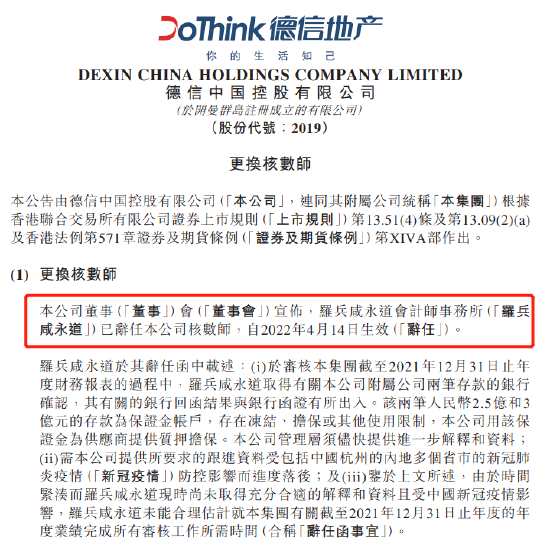 DoThink 德信地产
你的生活知己
DEXIN CHINA HOLDINGS COMPANY LIMITED
德信中国控股有限公司
(於開曼群島註冊成立的有限公司)
(股份代號:2019)

更換核數師

本公告由德信中国控股有限公司(「本公司」,連同其附屬公司統稱「本集團」)根據香港聯合交易所有限公司證券上市規則(「上市規則」)第13.51(4)條及第13.09(2)(a)及香港法例第571章證券及期貨條例(「證券及期貨條例」)第XIVA部作出。

(1) 更換核數師

本公司董事(「董事」)會(「董事會」)宣佈,羅兵咸永道會計師事務所(「羅兵咸永道」)已辭任本公司核數師,自2022年4月14日生效(「辭任」)。

羅兵咸永道於其辭任函中載述:(i)於審核本集團截至2021年12月31日止年度財務報表的過程中,羅兵咸永道取得有關本公司附屬公司兩筆存款的銀行確認,其有關的銀行回函結果與銀行函證有所出入。該兩筆人民幣2.5億和3億元的存款為保證金帳戶,存在凍結,擔保或其他使用限制,本公司用該保證金為供應商提供質押擔保。本公司管理層須儘快提供進一步解釋和資料;(ii)需本公司提供所要求的跟進資料受包括中國杭州的內地多個省市的新冠肺炎疫情(「新冠疫情」)防控影響而進度落後;及(iii)鑒於上文所述,由於時間緊湊而羅兵咸永道現時尚未取得充分合適的解釋和資料且受中國新冠疫情影響,羅兵咸永道未能合理估計就本集團有關截至2021年12月31日止年度的年度業績完成所有審核工作所需時間(合稱「辭任函事宜」)。